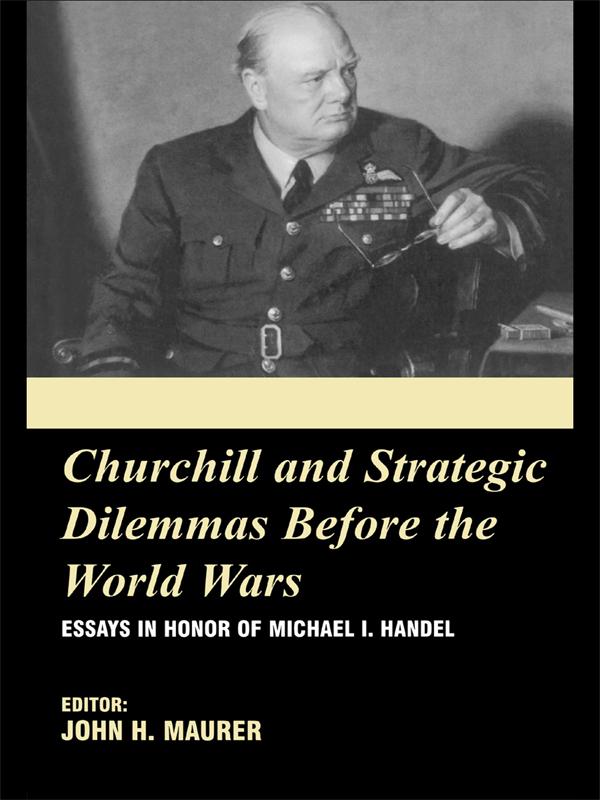 Churchill and Strategic Dilemmas Before the World Wars

ESSAYS IN HONOR OF MICHAEL I. HANDEL

EDITOR:
JOHN H. MAURER